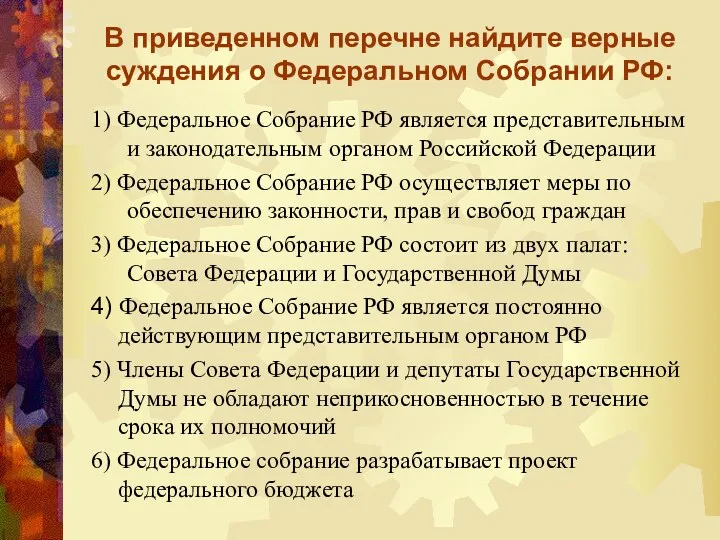 В приведенном перечне найдите верные суждения о Федеральном Собрании РФ:

1) Федеральное Собрание РФ является представительным и законодательным органом Российской Федерации

2) Федеральное Собрание РФ осуществляет меры по обеспечению законности, прав и свобод граждан

3) Федеральное Собрание РФ состоит из двух палат: Совета Федерации и Государственной Думы

4) Федеральное Собрание РФ является постоянно действующим представительным органом РФ

5) Члены Совета Федерации и депутаты Государственной Думы не обладают неприкосновенностью в течение срока их полномочий

6) Федеральное собрание разрабатывает проект федерального бюджета